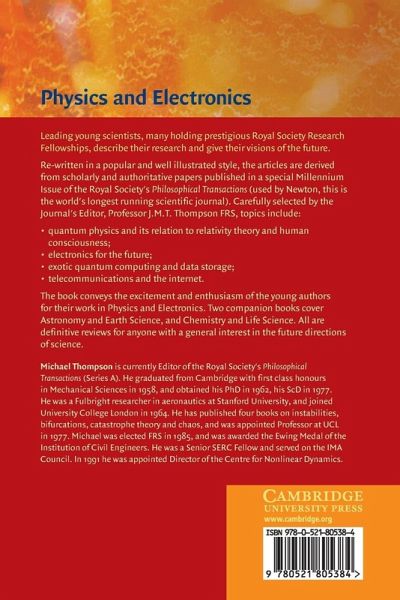 Physics and Electronics

Leading young scientists, many holding prestigious Royal Society Research Fellowships, describe their research and give their visions of the future.

Re-written in a popular and well illustrated style, the articles are derived from scholarly and authoritative papers published in a special Millennium Issue of the Royal Society's Philosophical Transactions (used by Newton, this is the world's longest running scientific journal). Carefully selected by the Journal's Editor, Professor J.M.T. Thompson FRS, topics include:

• quantum physics and its relation to relativity theory and human consciousness;
• electronics for the future;
• exotic quantum computing and data storage;
• telecommunications and the internet.

The book conveys the excitement and enthusiasm of the young authors for their work in Physics and Electronics. Two companion books cover Astronomy and Earth Science, and Chemistry and Life Science. All are definitive reviews for anyone with a general interest in the future directions of science.

Michael Thompson is currently Editor of the Royal Society's Philosophical Transactions (Series A). He graduated from Cambridge with first class honours in Mechanical Sciences in 1958, and obtained his PhD in 1962, his ScD in 1977. He was a Fulbright researcher in aeronautics at Stanford University, and joined University College London in 1964. He has published four books on instabilities, bifurcations, catastrophe theory and chaos, and was appointed Professor at UCL in 1977. Michael was elected FRS in 1985, and was awarded the Ewing Medal of the Institution of Civil Engineers. He was a Senior SERC Fellow and served on the IMA Council. In 1991 he was appointed Director of the Centre for Nonlinear Dynamics.

CAMBRIDGE
UNIVERSITY PRESS
www.cambridge.org

ISBN 978-0-521-80538-4

9 780521 805384 >